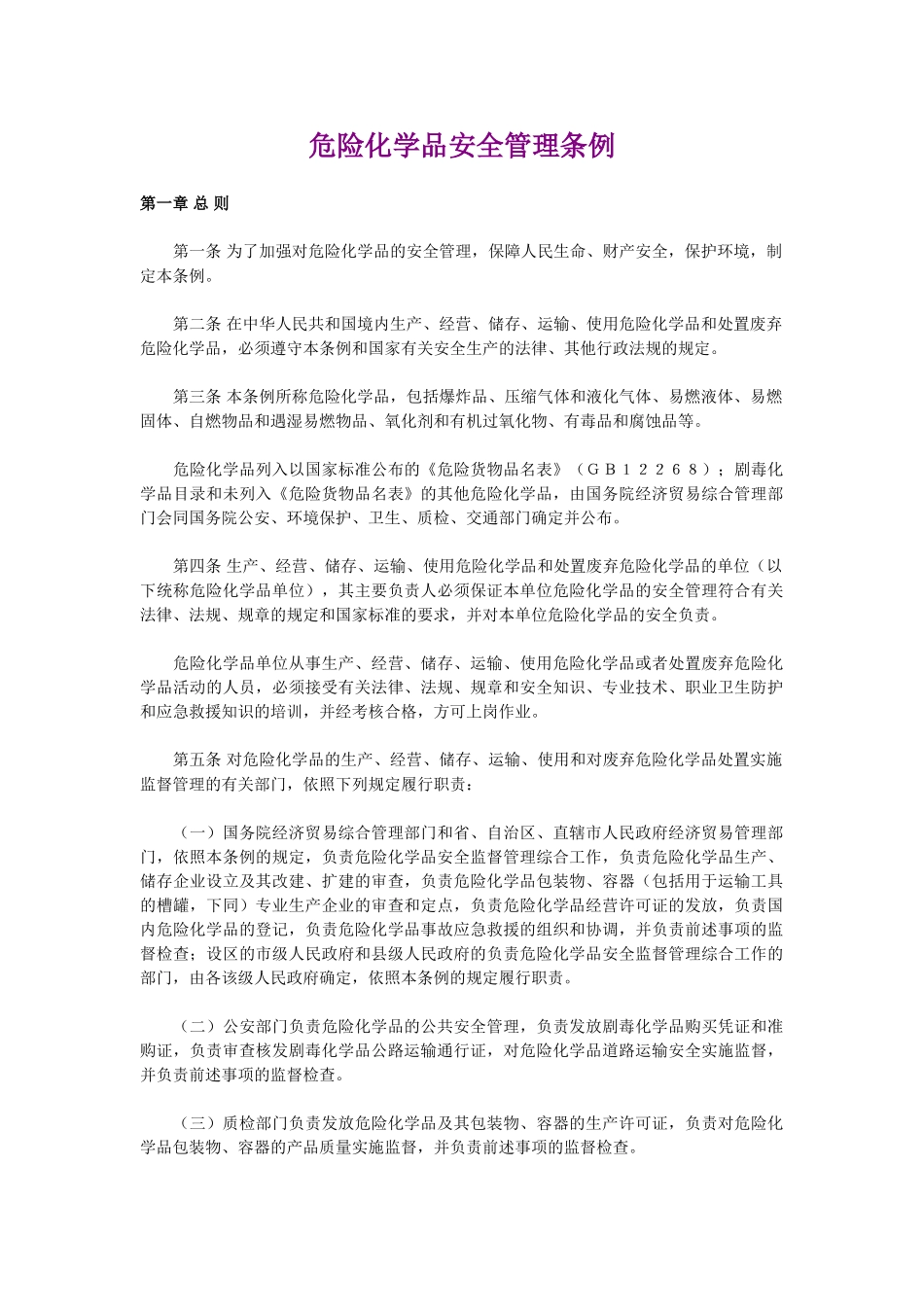 危险化学品安全管理条例

第一章 总 则

第一条 为了加强对危险化学品的安全管理，保障人民生命、财产安全，保护环境，制定本条例。

第二条 在中华人民共和国境内生产、经营、储存、运输、使用危险化学品和处置废弃危险化学品，必须遵守本条例和国家有关安全生产的法律、其他行政法规的规定。

第三条 本条例所称危险化学品，包括爆炸品、压缩气体和液化气体、易燃液体、易燃固体、自燃物品和遇湿易燃物品、氧化剂和有机过氧化物、有毒品和腐蚀品等。

危险化学品列入以国家标准公布的《危险货物品名表》（ＧＢ１２２６８）；剧毒化学品目录和未列入《危险货物品名表》的其他危险化学品，由国务院经济贸易综合管理部门会同国务院公安、环境保护、卫生、质检、交通部门确定并公布。

第四条 生产、经营、储存、运输、使用危险化学品和处置废弃危险化学品的单位（以下统称危险化学品单位），其主要负责人必须保证本单位危险化学品的安全管理符合有关法律、法规、规章的规定和国家标准的要求，并对本单位危险化学品的安全负责。

危险化学品单位从事生产、经营、储存、运输、使用危险化学品或者处置废弃危险化学品活动的人员，必须接受有关法律、法规、规章和安全知识、专业技术、职业卫生防护和应急救援知识的培训，并经考核合格，方可上岗作业。

第五条 对危险化学品的生产、经营、储存、运输、使用和对废弃危险化学品处置实施监督管理的有关部门，依照下列规定履行职责：

（一）国务院经济贸易综合管理部门和省、自治区、直辖市人民政府经济贸易管理部门，依照本条例的规定，负责危险化学品安全监督管理综合工作，负责危险化学品生产、储存企业设立及其改建、扩建的审查，负责危险化学品包装物、容器（包括用于运输工具的槽罐，下同）专业生产企业的审查和定点，负责危险化学品经营许可证的发放，负责国内危险化学品的登记，负责危险化学品事故应急救援的组织和协调，并负责前述事项的监督检查；设区的市级人民政府和县级人民政府的负责危险化学品安全监督管理综合工作的部门，由各该级人民政府确定，依照本条例的规定履行职责。

（二）公安部门负责危险化学品的公共安全管理，负责发放剧毒化学品购买凭证和准购证，负责审查核发剧毒化学品公路运输通行证，对危险化学品道路运输安全实施监督，并负责前述事项的监督检查。

（三）质检部门负责发放危险化学品及其包装物、容器的生产许可证，负责对危险化学品包装物、容器的产品质量实施监督，并负责前述事项的监督检查。